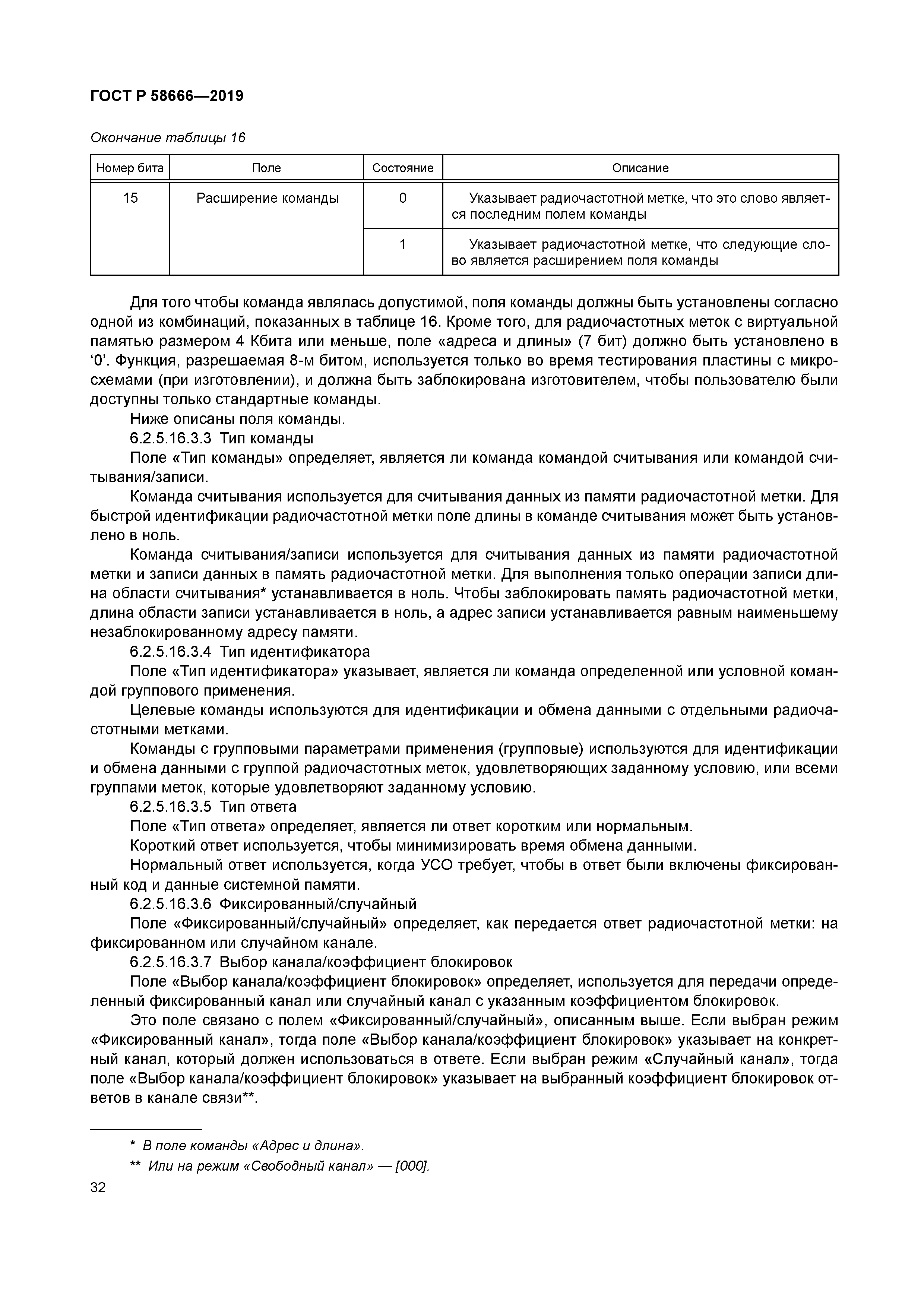 ГОСТ Р 58666—2019

Окончание таблицы 16

| Номер бита | Поле | Состояние | Описание |
|---|---|---|---|
| 15 | Расширение команды | 0 | Указывает радиочастотной метке, что это слово является последним полем команды |
| | | 1 | Указывает радиочастотной метке, что следующие слово является расширением поля команды |

Для того чтобы команда являлась допустимой, поля команды должны быть установлены согласно одной из комбинаций, показанных в таблице 16. Кроме того, для радиочастотных меток с виртуальной памятью размером 4 Кбита или меньше, поле «адреса и длины» (7 бит) должно быть установлено в ‘0’. Функция, разрешаемая 8-м битом, используется только во время тестирования пластины с микросхемами (при изготовлении), и должна быть заблокирована изготовителем, чтобы пользователю были доступны только стандартные команды.

Ниже описаны поля команды.

6.2.5.16.3.3 Тип команды

Поле «Тип команды» определяет, является ли команда командой считывания или командой считывания/записи.

Команда считывания используется для считывания данных из памяти радиочастотной метки. Для быстрой идентификации радиочастотной метки поле длины в команде считывания может быть установлено в ноль.

Команда считывания/записи используется для считывания данных из памяти радиочастотной метки и записи данных в память радиочастотной метки. Для выполнения только операции записи длина области считывания* устанавливается в ноль. Чтобы заблокировать память радиочастотной метки, длина области записи устанавливается в ноль, а адрес записи устанавливается равным наименьшему незаблокированному адресу памяти.

6.2.5.16.3.4 Тип идентификатора

Поле «Тип идентификатора» указывает, является ли команда определенной или условной командой группового применения.

Целевые команды используются для идентификации и обмена данными с отдельными радиочастотными метками.

Команды с групповыми параметрами применения (групповые) используются для идентификации и обмена данными с группой радиочастотных меток, удовлетворяющих заданному условию, или всеми группами меток, которые удовлетворяют заданному условию.

6.2.5.16.3.5 Тип ответа

Поле «Тип ответа» определяет, является ли ответ коротким или нормальным.

Короткий ответ используется, чтобы минимизировать время обмена данными.

Нормальный ответ используется, когда УСО требует, чтобы в ответ были включены фиксированный код и данные системной памяти.

6.2.5.16.3.6 Фиксированный/случайный

Поле «Фиксированный/случайный» определяет, как передается ответ радиочастотной метки: на фиксированном или случайном канале.

6.2.5.16.3.7 Выбор канала/коэффициент блокировок

Поле «Выбор канала/коэффициент блокировок» определяет, используется для передачи определенный фиксированный канал или случайный канал с указанным коэффициентом блокировок.

Это поле связано с полем «Фиксированный/случайный», описанным выше. Если выбран режим «Фиксированный канал», тогда поле «Выбор канала/коэффициент блокировок» указывает на конкретный канал, который должен использоваться в ответе. Если выбран режим «Случайный канал», тогда поле «Выбор канала/коэффициент блокировок» указывает на выбранный коэффициент блокировок ответов в канале связи**.

* В поле команды «Адрес и длина».

** Или на режим «Свободный канал» — [000].

32